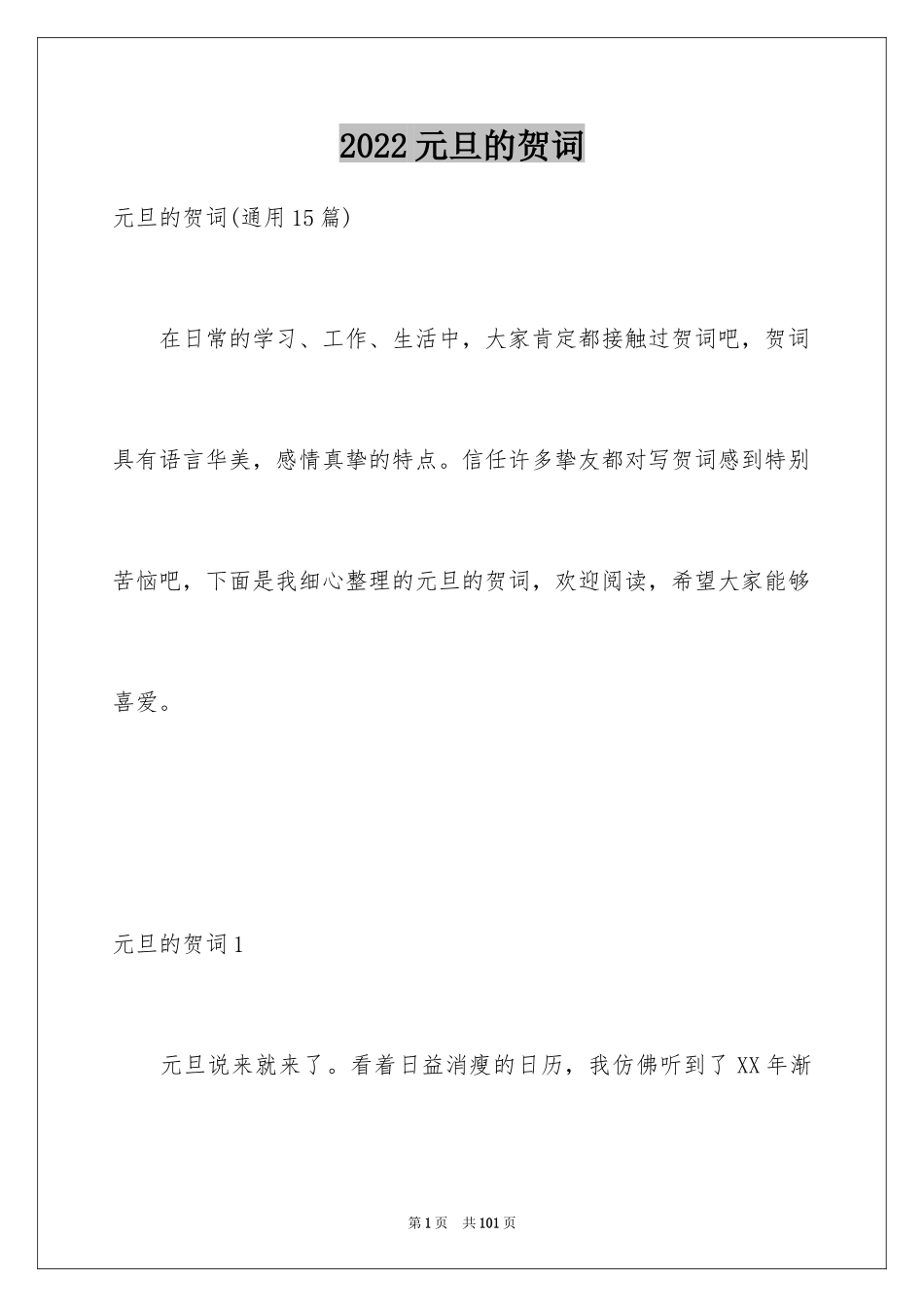 2022元旦的贺词

元旦的贺词(通用15篇)

在日常的学习、工作、生活中，大家肯定都接触过贺词吧，贺词具有语言华美，感情真挚的特点。信任许多挚友都对写贺词感到特别苦恼吧，下面是我细心整理的元旦的贺词，欢迎阅读，希望大家能够喜爱。

元旦的贺词1

元旦说来就来了。看着日益消瘦的日历，我仿佛听到了XX年渐

第1页 共101页